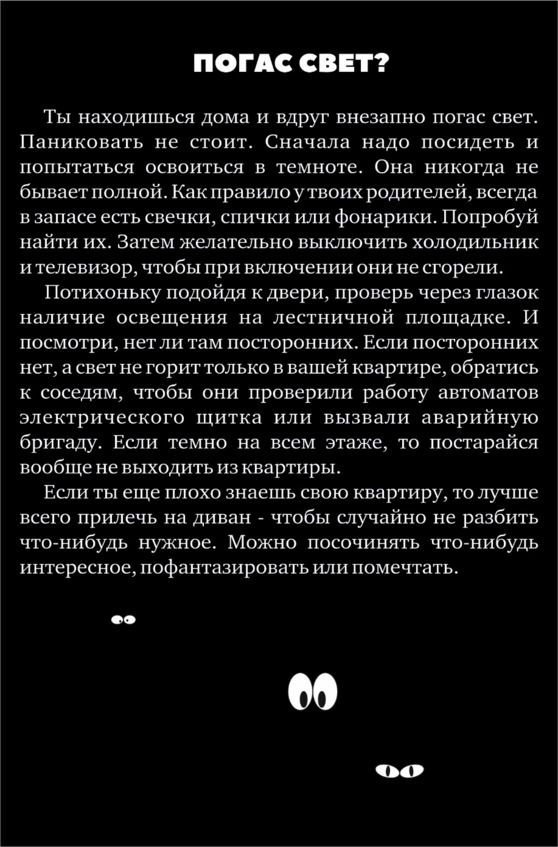 ПОГАС СВЕТ?

Ты находишься дома и вдруг внезапно погас свет. Паниковать не стоит. Сначала надо посидеть и попытаться освоиться в темноте. Она никогда не бывает полной. Как правило у твоих родителей, всегда в запасе есть свечки, спички или фонарики. Попробуй найти их. Затем желательно выключить холодильник и телевизор, чтобы при включении они не сгорели.

Потихоньку подойдя к двери, проверь через глазок наличие освещения на лестничной площадке. И посмотри, нет ли там посторонних. Если посторонних нет, а свет не горит только в вашей квартире, обратись к соседям, чтобы они проверили работу автоматов электрического щитка или вызвали аварийную бригаду. Если темно на всем этаже, то постарайся вообще не выходить из квартиры.

Если ты еще плохо знаешь свою квартиру, то лучше всего прилечь на диван - чтобы случайно не разбить что-нибудь нужное. Можно посочинять что-нибудь интересное, пофантазировать или помечтать.